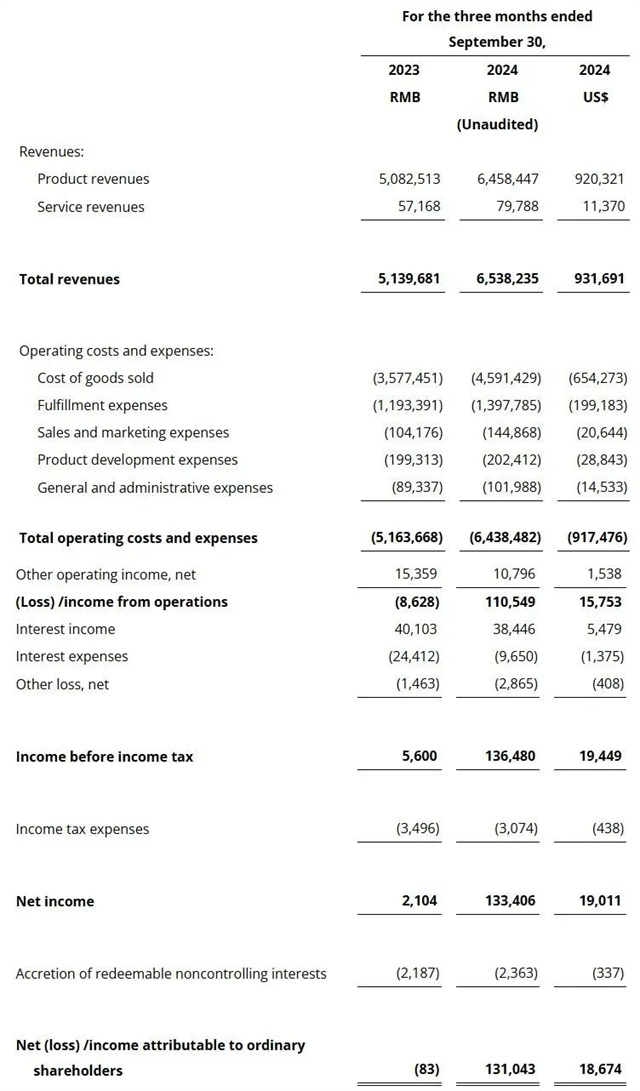 |  | For the three months ended September 30, |  |  |
|---|---|---|---|
|  | 2023 | 2024 | 2024 |
|  | RMB | RMB | US$ |
|  |  | (Unaudited) |  |
| Revenues: |  |  |  |
| Product revenues | 5,082,513 | 6,458,447 | 920,321 |
| Service revenues | 57,168 | 79,788 | 11,370 |
| **Total revenues** | **5,139,681** | **6,538,235** | **931,691** |
| Operating costs and expenses: |  |  |  |
| Cost of goods sold | (3,577,451) | (4,591,429) | (654,273) |
| Fulfillment expenses | (1,193,391) | (1,397,785) | (199,183) |
| Sales and marketing expenses | (104,176) | (144,868) | (20,644) |
| Product development expenses | (199,313) | (202,412) | (28,843) |
| General and administrative expenses | (89,337) | (101,988) | (14,533) |
| **Total operating costs and expenses** | **(5,163,668)** | **(6,438,482)** | **(917,476)** |
| Other operating income, net | 15,359 | 10,796 | 1,538 |
| **(Loss) /income from operations** | **(8,628)** | **110,549** | **15,753** |
| Interest income | 40,103 | 38,446 | 5,479 |
| Interest expenses | (24,412) | (9,650) | (1,375) |
| Other loss, net | (1,463) | (2,865) | (408) |
| **Income before income tax** | **5,600** | **136,480** | **19,449** |
| Income tax expenses | (3,496) | (3,074) | (438) |
| **Net income** | **2,104** | **133,406** | **19,011** |
| Accretion of redeemable noncontrolling interests | (2,187) | (2,363) | (337) |
| **Net (loss) /income attributable to ordinary shareholders** | **(83)** | **131,043** | **18,674** |